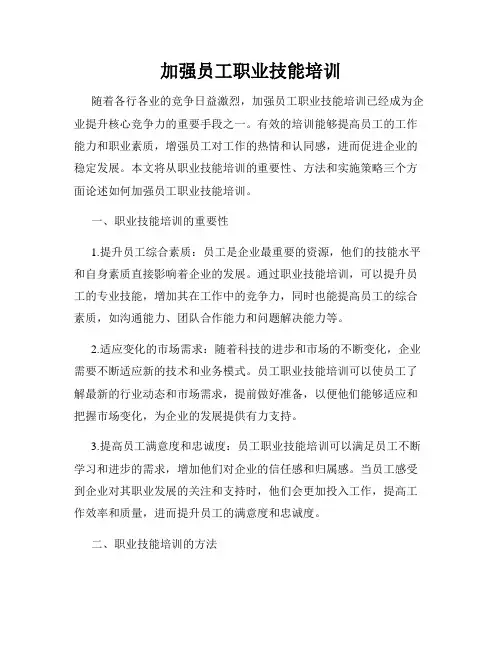 加强员工职业技能培训

随着各行各业的竞争日益激烈，加强员工职业技能培训已经成为企业提升核心竞争力的重要手段之一。有效的培训能够提高员工的工作能力和职业素质，增强员工对工作的热情和认同感，进而促进企业的稳定发展。本文将从职业技能培训的重要性、方法和实施策略三个方面论述如何加强员工职业技能培训。

一、职业技能培训的重要性

1.提升员工综合素质：员工是企业最重要的资源，他们的技能水平和自身素质直接影响着企业的发展。通过职业技能培训，可以提升员工的专业技能，增加其在工作中的竞争力，同时也能提高员工的综合素质，如沟通能力、团队合作能力和问题解决能力等。

2.适应变化的市场需求：随着科技的进步和市场的不断变化，企业需要不断适应新的技术和业务模式。员工职业技能培训可以使员工了解最新的行业动态和市场需求，提前做好准备，以便他们能够适应和把握市场变化，为企业的发展提供有力支持。

3.提高员工满意度和忠诚度：员工职业技能培训可以满足员工不断学习和进步的需求，增加他们对企业的信任感和归属感。当员工感受到企业对其职业发展的关注和支持时，他们会更加投入工作，提高工作效率和质量，进而提升员工的满意度和忠诚度。

二、职业技能培训的方法